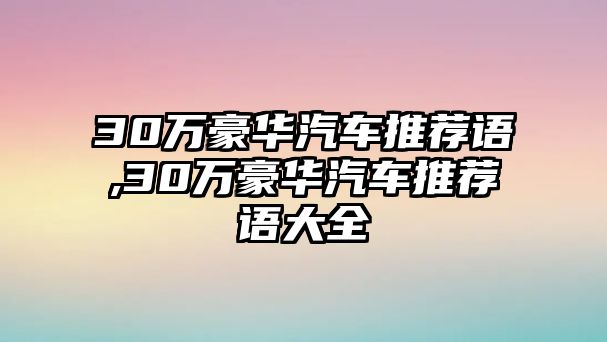 30万豪华汽车推荐语,30万豪华汽车推荐语大全